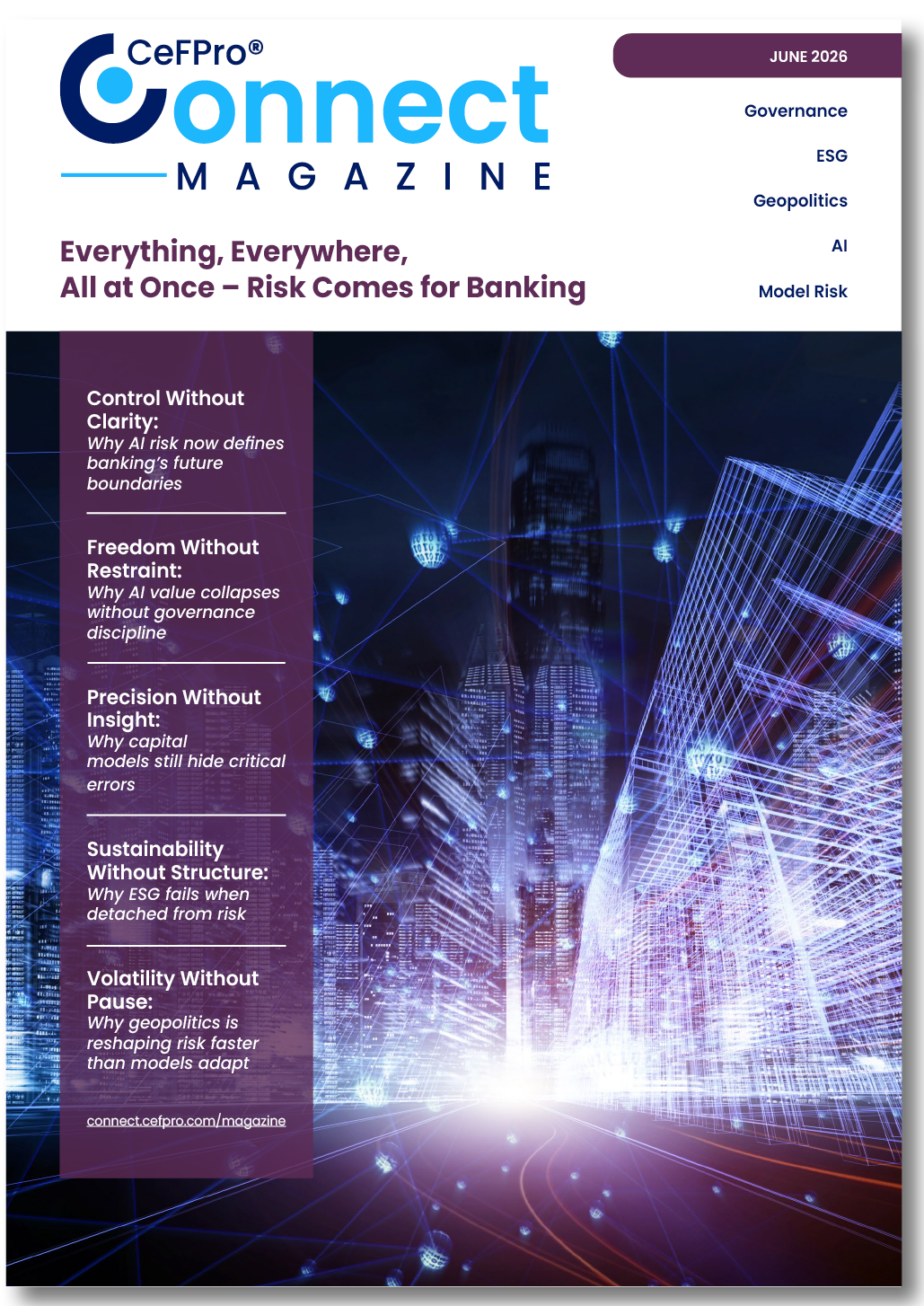 CeFPro®
Connect
MAGAZINE

JUNE 2026

Governance

ESG

Geopolitics

AI

Model Risk

Everything, Everywhere, All at Once – Risk Comes for Banking

Control Without Clarity:
Why AI risk now defines banking's future boundaries

Freedom Without Restraint:
Why AI value collapses without governance discipline

Precision Without Insight:
Why capital models still hide critical errors

Sustainability Without Structure:
Why ESG fails when detached from risk

Volatility Without Pause:
Why geopolitics is reshaping risk faster than models adapt

connect.cefpro.com/magazine